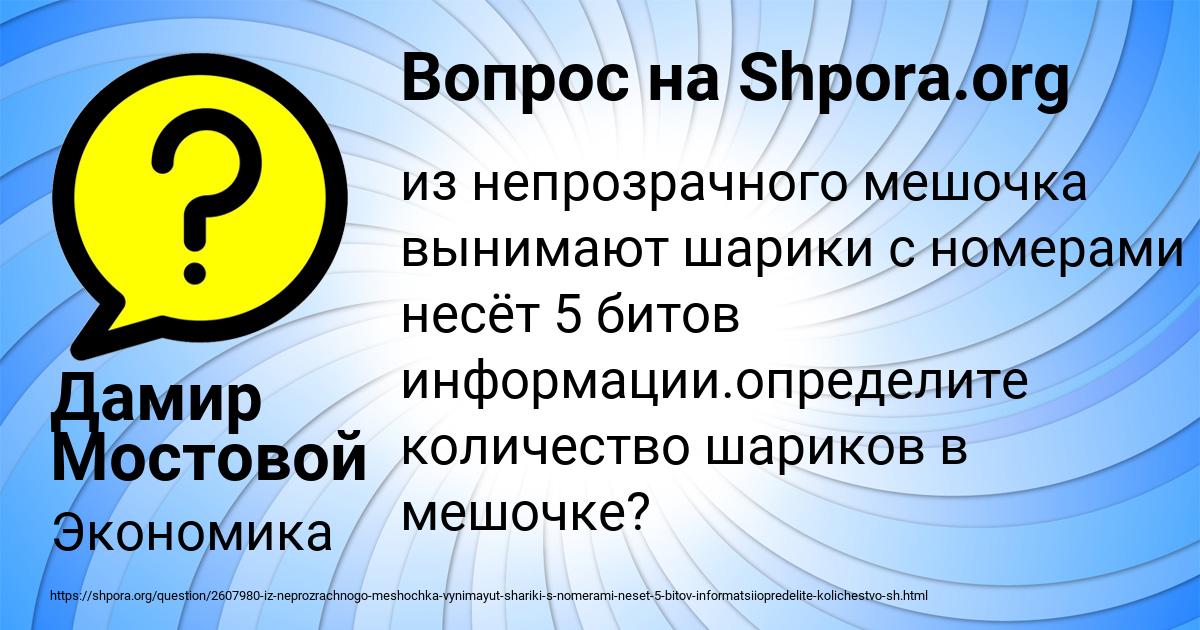 Вопрос на Shpora.org

?

из непрозрачного мешочка вынимают шарики с номерами несёт 5 битов информации.определите количество шариков в мешочке?

Дамир Мостовой

Экономика

https://shpora.org/question/2607980-iz-neprozrachnogo-meshochka-vynimayut-shariki-s-nomerami-neset-5-bitov-informatsiiopredelite-kolichestvo-sh.html